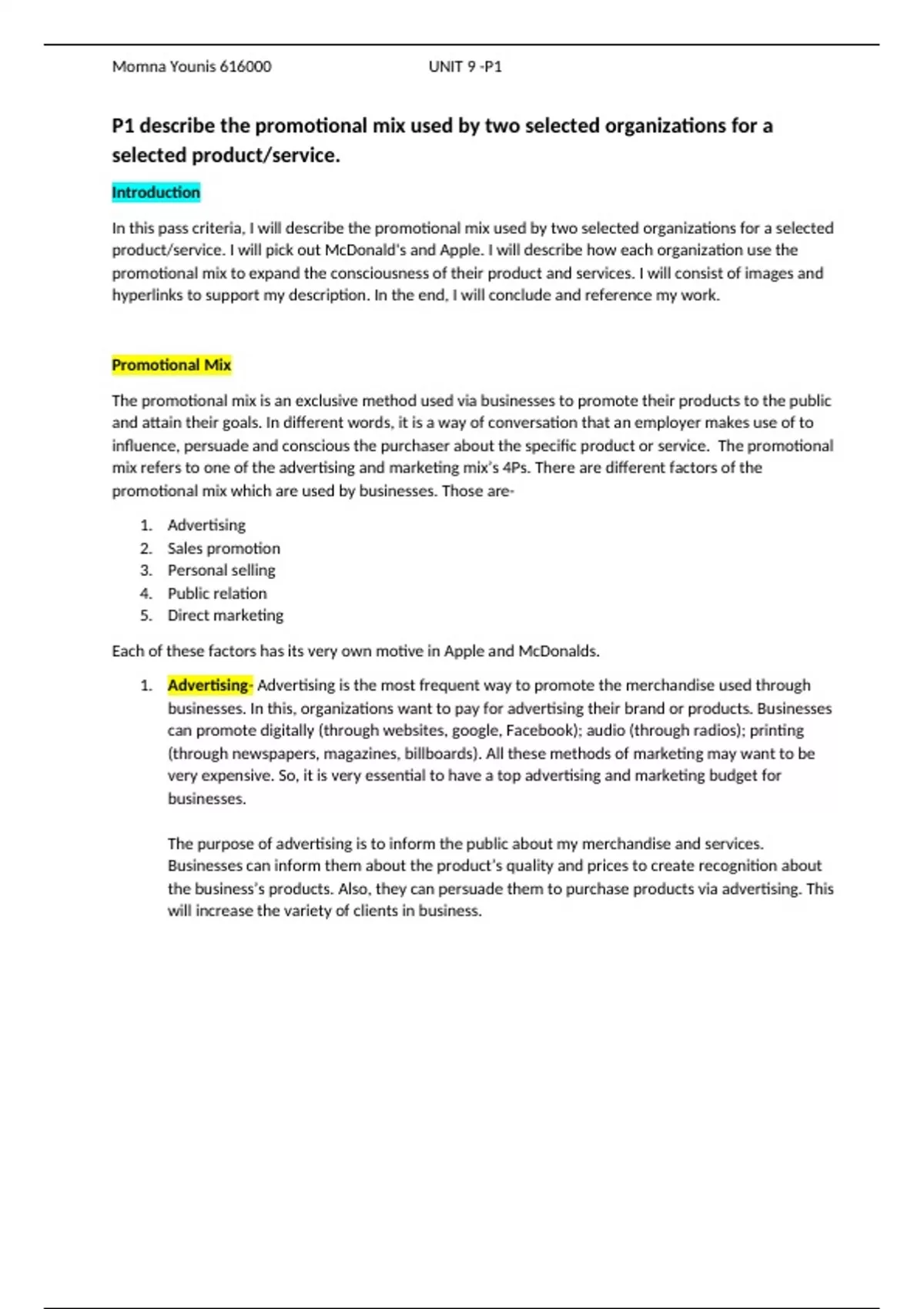 Momna Younis 616000 UNIT 9 -P1

P1 describe the promotional mix used by two selected organizations for a selected product/service.

Introduction

In this pass criteria, I will describe the promotional mix used by two selected organizations for a selected product/service. I will pick out McDonald's and Apple. I will describe how each organization use the promotional mix to expand the consciousness of their product and services. I will consist of images and hyperlinks to support my description. In the end, I will conclude and reference my work.

Promotional Mix

The promotional mix is an exclusive method used via businesses to promote their products to the public and attain their goals. In different words, it is a way of conversation that an employer makes use of to influence, persuade and conscious the purchaser about the specific product or service. The promotional mix refers to one of the advertising and marketing mix's 4Ps. There are different factors of the promotional mix which are used by businesses. Those are-

1. Advertising
2. Sales promotion
3. Personal selling
4. Public relation
5. Direct marketing

Each of these factors has its very own motive in Apple and McDonalds.

1. Advertising- Advertising is the most frequent way to promote the merchandise used through businesses. In this, organizations want to pay for advertising their brand or products. Businesses can promote digitally (through websites, google, Facebook); audio (through radios); printing (through newspapers, magazines, billboards). All these methods of marketing may want to be very expensive. So, it is very essential to have a top advertising and marketing budget for businesses.

The purpose of advertising is to inform the public about my merchandise and services. Businesses can inform them about the product's quality and prices to create recognition about the business's products. Also, they can persuade them to purchase products via advertising. This will increase the variety of clients in business.